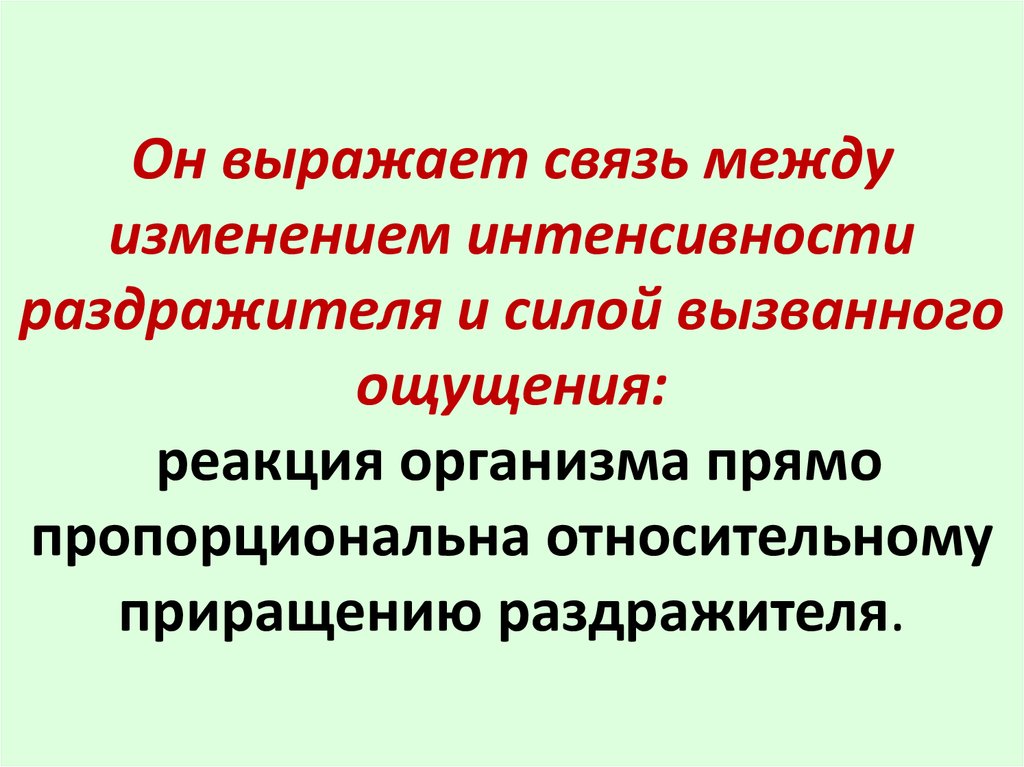 Он выражает связь между изменением интенсивности раздражителя и силой вызванного ощущения:
реакция организма прямо пропорциональна относительному приращению раздражителя.